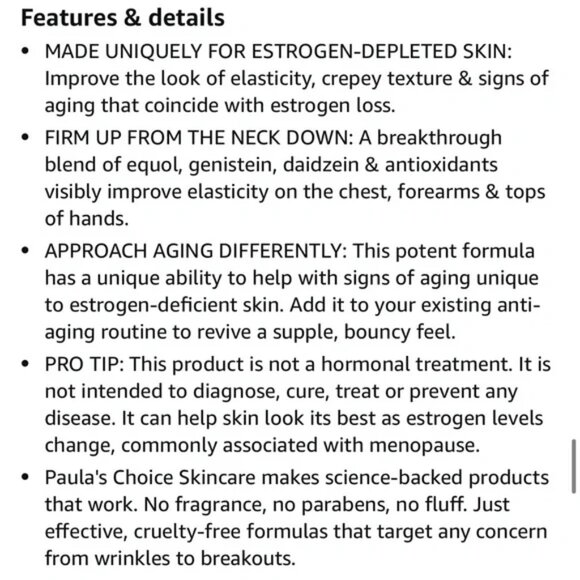 Features & details

• MADE UNIQUELY FOR ESTROGEN-DEPLETED SKIN: Improve the look of elasticity, crepey texture & signs of aging that coincide with estrogen loss.

• FIRM UP FROM THE NECK DOWN: A breakthrough blend of equol, genistein, daidzein & antioxidants visibly improve elasticity on the chest, forearms & tops of hands.

• APPROACH AGING DIFFERENTLY: This potent formula has a unique ability to help with signs of aging unique to estrogen-deficient skin. Add it to your existing anti-aging routine to revive a supple, bouncy feel.

• PRO TIP: This product is not a hormonal treatment. It is not intended to diagnose, cure, treat or prevent any disease. It can help skin look its best as estrogen levels change, commonly associated with menopause.

• Paula's Choice Skincare makes science-backed products that work. No fragrance, no parabens, no fluff. Just effective, cruelty-free formulas that target any concern from wrinkles to breakouts.